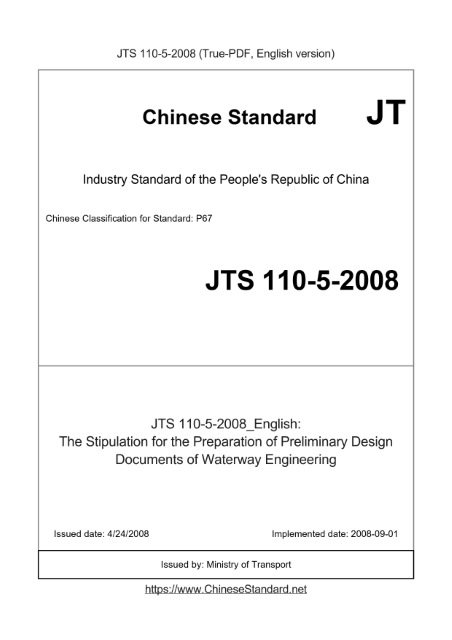 JTS 110-5-2008 (True-PDF, English version)

Chinese Standard

JT

Industry Standard of the People's Republic of China

Chinese Classification for Standard: P67

JTS 110-5-2008

JTS 110-5-2008_English:
The Stipulation for the Preparation of Preliminary Design Documents of Waterway Engineering

Issued date: 4/24/2008

Implemented date: 2008-09-01

Issued by: Ministry of Transport

https://www.ChineseStandard.net